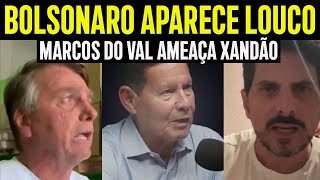 BOLSONARO APARECE LOUCO
MARCOS DO VAL AMEAÇA XANDÃO